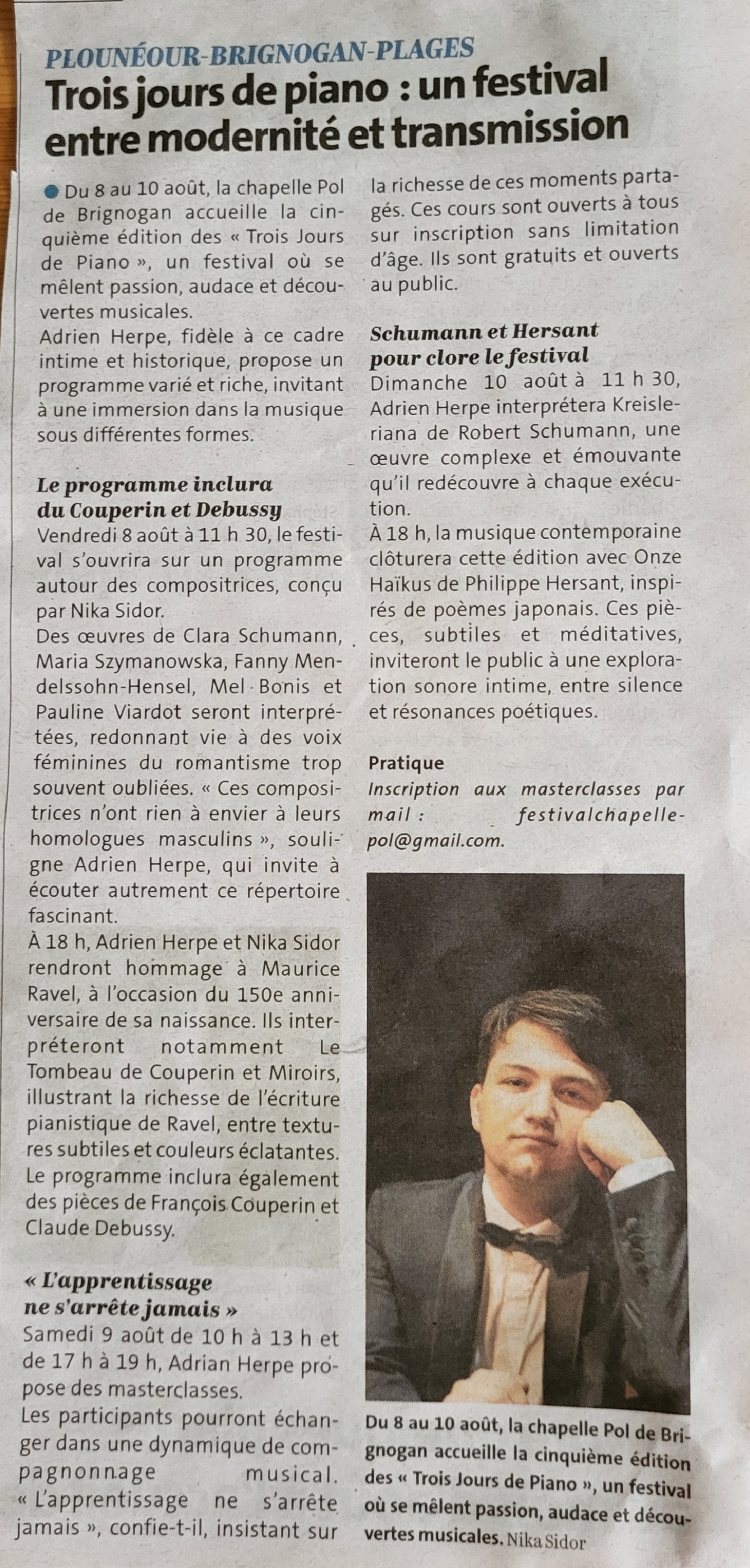 PLOUNÉOUR-BRIGNOGAN-PLAGES

Trois jours de piano : un festival entre modernité et transmission

Du 8 au 10 août, la chapelle Pol de Brignogan accueille la cinquième édition des « Trois Jours de Piano », un festival où se mêlent passion, audace et découvertes musicales.
Adrien Herpe, fidèle à ce cadre intime et historique, propose un programme varié et riche, invitant à une immersion dans la musique sous différentes formes.

Le programme inclura du Couperin et Debussy

Vendredi 8 août à 11 h 30, le festival s'ouvrira sur un programme autour des compositrices, conçu par Nika Sidor.
Des œuvres de Clara Schumann, Maria Szymanowska, Fanny Mendelssohn-Hensel, Mel Bonis et Pauline Viardot seront interprétées, redonnant vie à des voix féminines du romantisme trop souvent oubliées. « Ces compositrices n'ont rien à envier à leurs homologues masculins », souligne Adrien Herpe, qui invite à écouter autrement ce répertoire fascinant.
À 18 h, Adrien Herpe et Nika Sidor rendront hommage à Maurice Ravel, à l'occasion du 150e anniversaire de sa naissance. Ils interpréteront notamment Le Tombeau de Couperin et Miroirs, illustrant la richesse de l'écriture pianistique de Ravel, entre textures subtiles et couleurs éclatantes.
Le programme inclura également des pièces de François Couperin et Claude Debussy.

« L'apprentissage ne s'arrête jamais »

Samedi 9 août de 10 h à 13 h et de 17 h à 19 h, Adrian Herpe propose des masterclasses.
Les participants pourront échanger dans une dynamique de compagnonnage musical. « L'apprentissage ne s'arrête jamais », confie-t-il, insistant sur la richesse de ces moments partagés. Ces cours sont ouverts à tous sur inscription sans limitation d'âge. Ils sont gratuits et ouverts au public.

Schumann et Hersant pour clore le festival

Dimanche 10 août à 11 h 30, Adrien Herpe interprétera Kreisleriana de Robert Schumann, une œuvre complexe et émouvante qu'il redécouvre à chaque exécution.
À 18 h, la musique contemporaine clôturera cette édition avec Onze Haïkus de Philippe Hersant, inspirés de poèmes japonais. Ces pièces, subtiles et méditatives, inviteront le public à une exploration sonore intime, entre silence et résonances poétiques.

Pratique
Inscription aux masterclasses par mail : festivalchapellepol@gmail.com.

Du 8 au 10 août, la chapelle Pol de Brignogan accueille la cinquième édition des « Trois Jours de Piano », un festival où se mêlent passion, audace et découvertes musicales. Nika Sidor